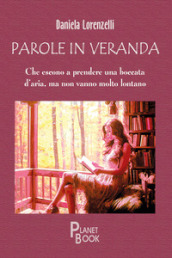 Daniela Lorenzelli

PAROLE IN VERANDA

Che escono a prendere una boccata d'aria, ma non vanno molto lontano

PLANET BOOK